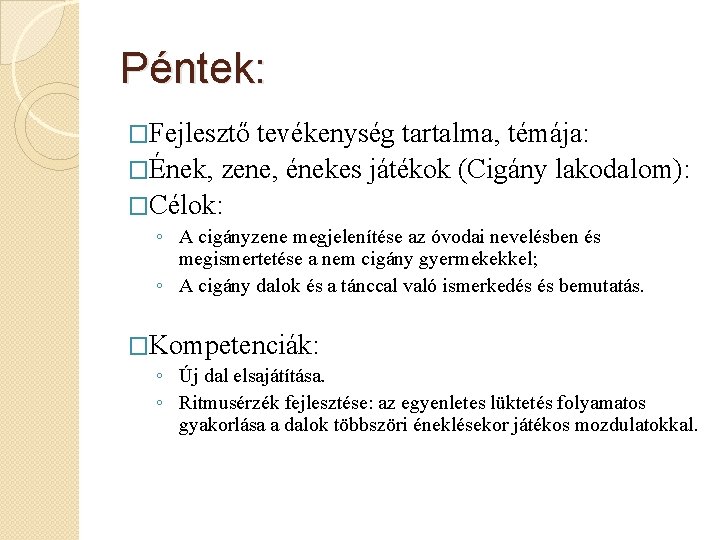 Péntek:

□Fejlesztő tevékenység tartalma, témája:

□Ének, zene, énekes játékok (Cigány lakodalom):

□Célok:

◦ A cigányzene megjelenítése az óvodai nevelésben és megismertetése a nem cigány gyermekekkel;
◦ A cigány dalok és a tánccal való ismerkedés és bemutatás.

□Kompetenciák:

◦ Új dal elsajátítása.
◦ Ritmusérzék fejlesztése: az egyenletes lüktetés folyamatos gyakorlása a dalok többszöri éneklésekor játékos mozdulatokkal.